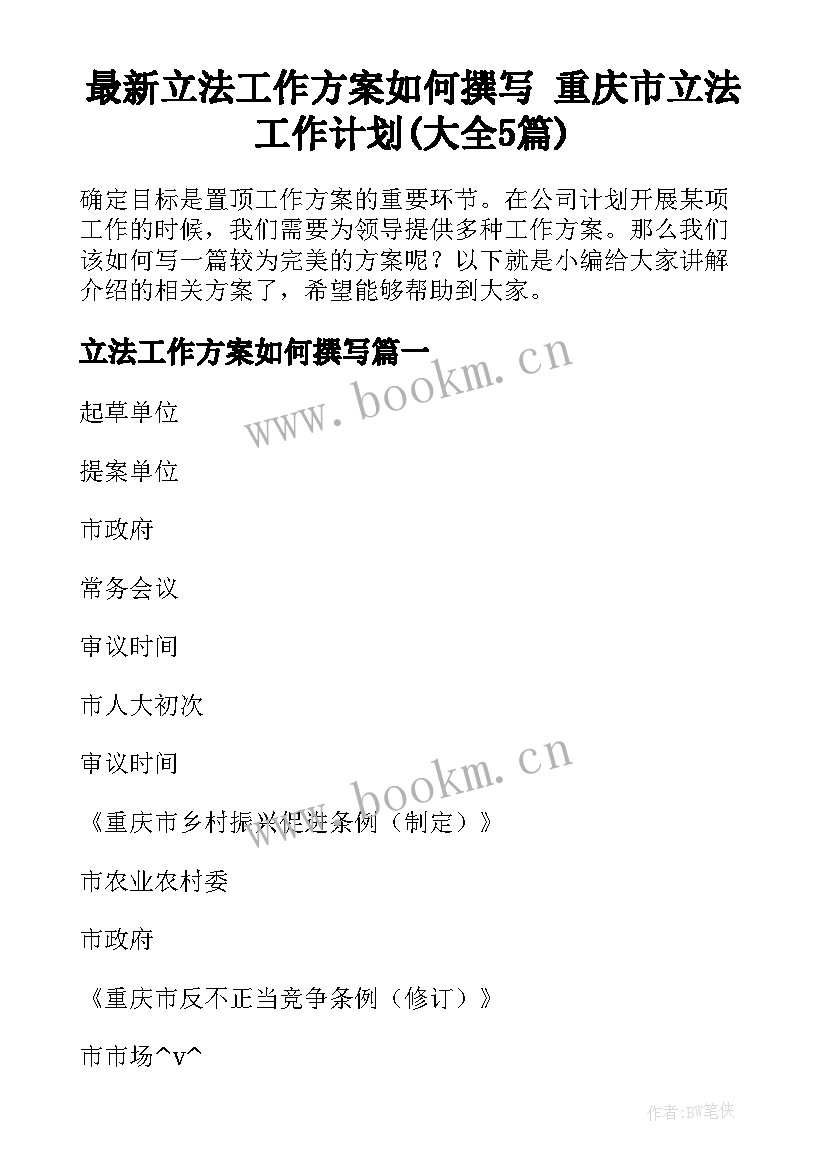 最新立法工作方案如何撰写 重庆市立法工作计划(大全5篇)

确定目标是置顶工作方案的重要环节。在公司计划开展某项工作的时候，我们需要为领导提供多种工作方案。那么我们该如何写一篇较为完美的方案呢？以下就是小编给大家讲解介绍的相关方案了，希望能够帮助到大家。

立法工作方案如何撰写篇一

www.bookm.cn

起草单位

提案单位

市政府

常务会议

审议时间

市人大初次

审议时间

www.bookm.cn

《重庆市乡村振兴促进条例（制定）》

市农业农村委

市政府

《重庆市反不正当竞争条例（修订）》

市市场^v^

作者:BW笔侠